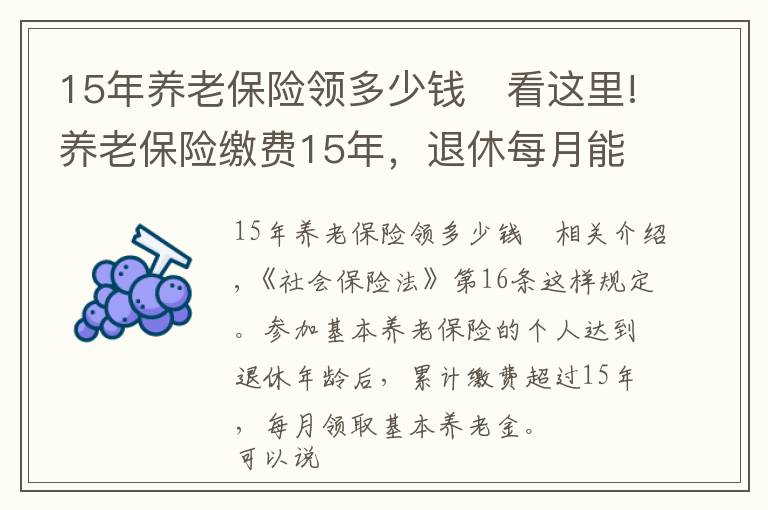 15年养老保险领多少钱　看这里!养老保险缴费15年，退休每月能

15年养老保险领多少钱　相关介绍，《社会保险法》第16条这样规定。参加基本养老保险的个人达到退休年龄后，累计缴费超过15年，每月领取基本养老金。
可以说